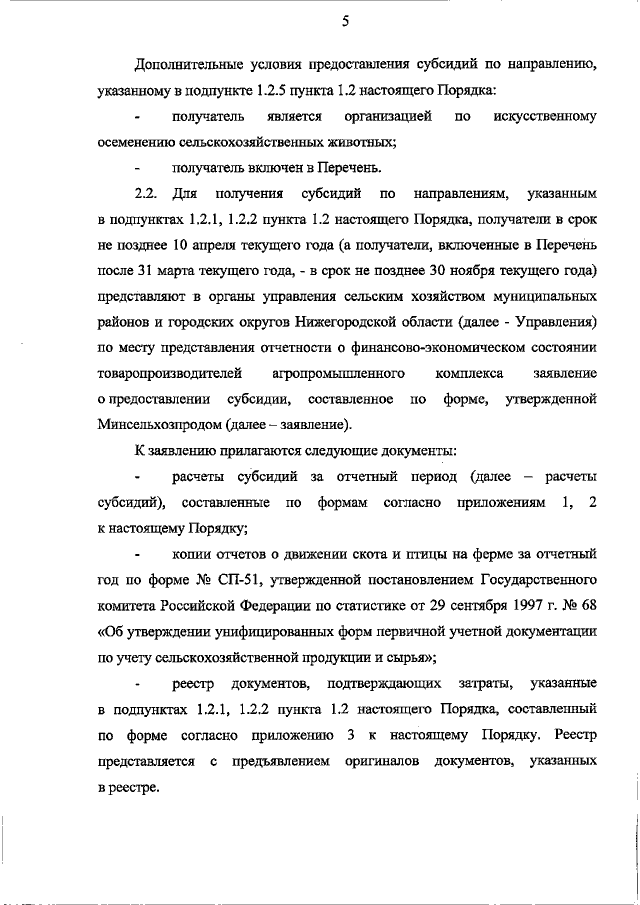 5

Дополнительные условия предоставления субсидий по направлению, указанному в подпункте 1.2.5 пункта 1.2 настоящего Порядка:

- получатель является организацией по искусственному осеменению сельскохозяйственных животных;

- получатель включен в Перечень.

2.2. Для получения субсидий по направлениям, указанным в подпунктах 1.2.1, 1.2.2 пункта 1.2 настоящего Порядка, получатели в срок не позднее 10 апреля текущего года (а получатели, включенные в Перечень после 31 марта текущего года, - в срок не позднее 30 ноября текущего года) представляют в органы управления сельским хозяйством муниципальных районов и городских округов Нижегородской области (далее - Управления) по месту представления отчетности о финансово-экономическом состоянии товаропроизводителей агропромышленного комплекса заявление о предоставлении субсидии, составленное по форме, утвержденной Минсельхозпродом (далее – заявление).

К заявлению прилагаются следующие документы:

- расчеты субсидий за отчетный период (далее – расчеты субсидий), составленные по формам согласно приложениям 1, 2 к настоящему Порядку;

- копии отчетов о движении скота и птицы на ферме за отчетный год по форме № СП-51, утвержденной постановлением Государственного комитета Российской Федерации по статистике от 29 сентября 1997 г. № 68 «Об утверждении унифицированных форм первичной учетной документации по учету сельскохозяйственной продукции и сырья»;

- реестр документов, подтверждающих затраты, указанные в подпунктах 1.2.1, 1.2.2 пункта 1.2 настоящего Порядка, составленный по форме согласно приложению 3 к настоящему Порядку. Реестр представляется с предъявлением оригиналов документов, указанных в реестре.